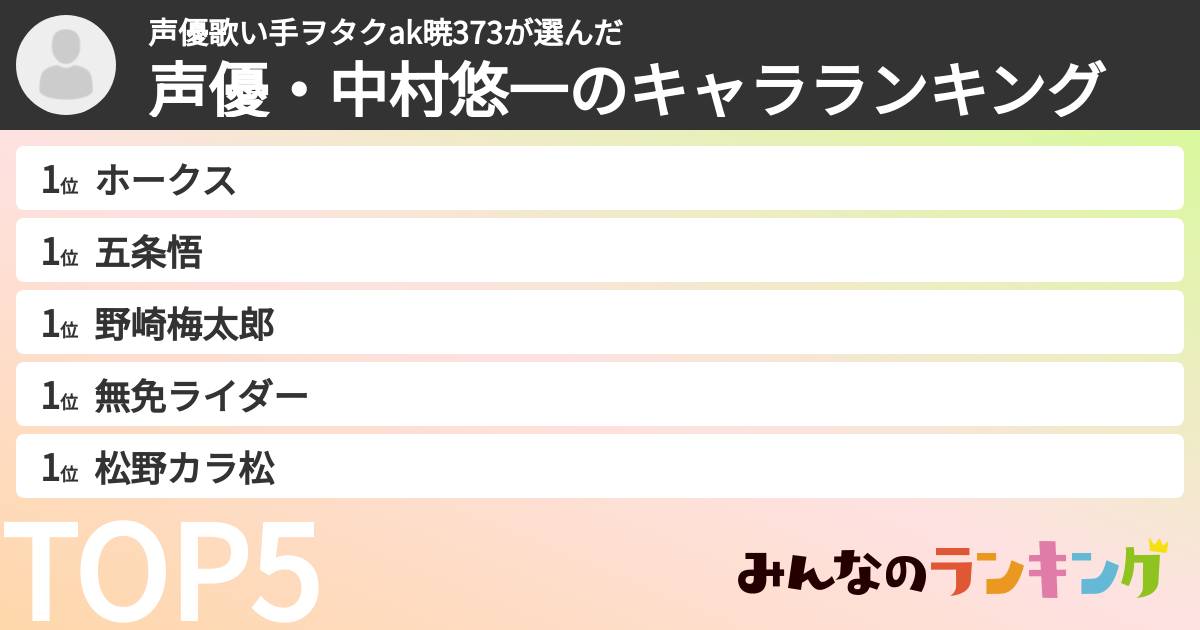 声優歌い手ヲタクak暁373が選んだ
声優・中村悠一のキャラランキング

1位 ホークス
1位 五条悟
1位 野崎梅太郎
1位 無免ライダー
1位 松野カラ松

TOP5

みんなのランキング